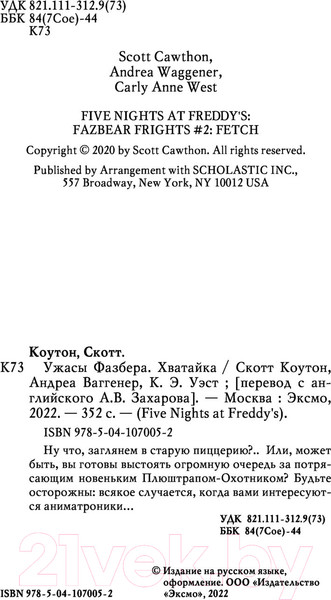 УДК 821.111-312.9(73)
ББК 84(7Сое)-44
К73

Scott Cawthon,
Andrea Waggener,
Carly Anne West

FIVE NIGHTS AT FREDDY'S:
FAZBEAR FRIGHTS #2: FETCH

Copyright © 2020 by Scott Cawthon. All rights reserved.

Published by Arrangement with SCHOLASTIC INC., 557 Broadway, New York, NY 10012 USA

Коутон, Скотт.
К73 Ужасы Фазбера. Хватайка / Скотт Коутон, Андреа Ваггенер, К. Э. Уэст ; [перевод с английского А.В. Захарова]. — Москва : Эксмо, 2022. — 352 с. — (Five Nights at Freddy's).

ISBN 978-5-04-107005-2

Ну что, заглянем в старую пиццерию?.. Или, может быть, вы готовы выстоять огромную очередь за потрясающим новеньким Плюштрапом-Охотником? Будьте осторожны: всякое случается, когда вами интересуются аниматроники...

УДК 821.111-312.9(73)
ББК 84(7Сое)-44

21vek.by

© Издание на русском языке, оформление. ООО «Издательство «Эксмо», 2022

ISBN 978-5-04-107005-2